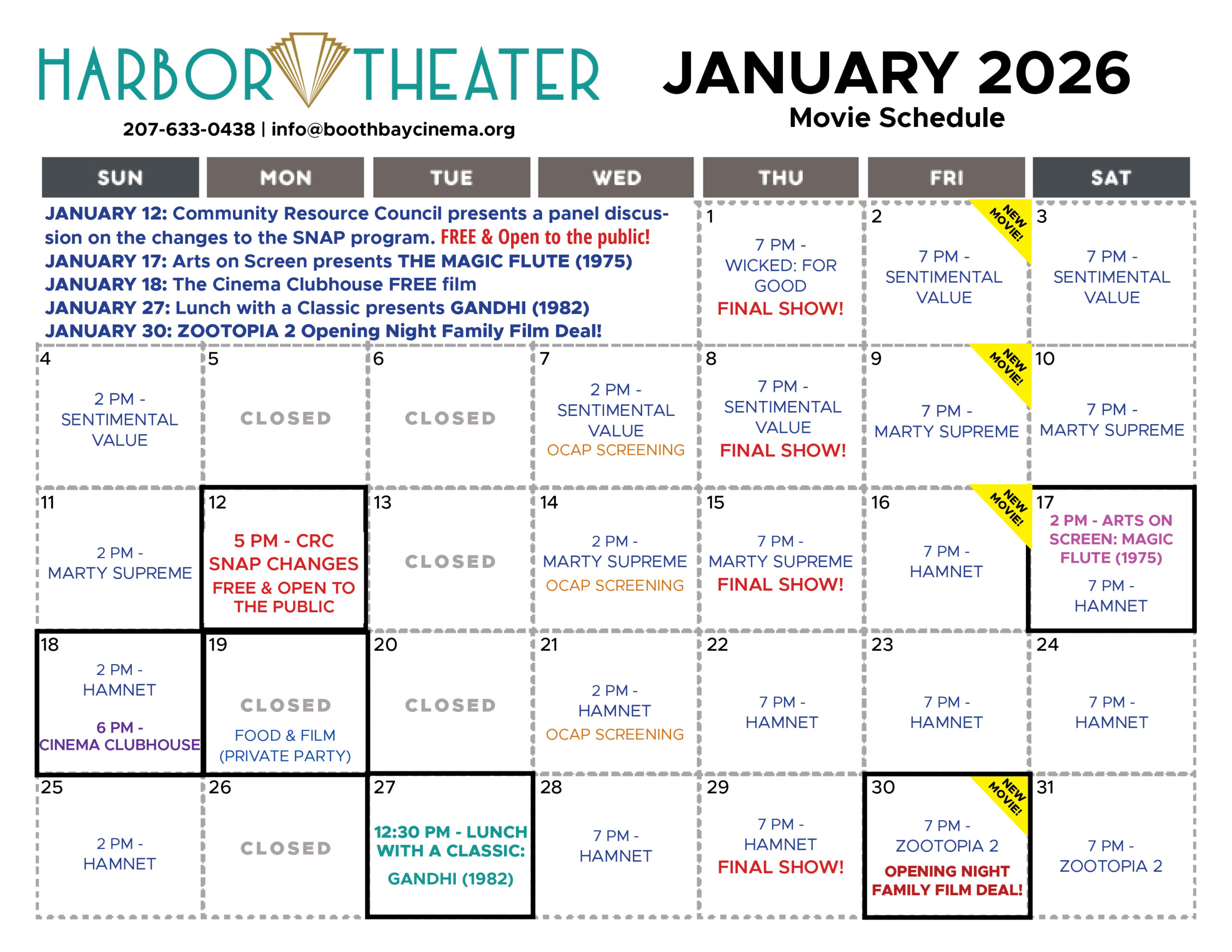 HARBOR THEATER

207-633-0438 | info@boothbaycinema.org

JANUARY 2026
Movie Schedule

| SUN | MON | TUE | WED | THU | FRI | SAT |
|---|---|---|---|---|---|---|
| JANUARY 12: Community Resource Council presents a panel discussion on the changes to the SNAP program. FREE & Open to the public! JANUARY 17: Arts on Screen presents THE MAGIC FLUTE (1975) JANUARY 18: The Cinema Clubhouse FREE film JANUARY 27: Lunch with a Classic presents GANDHI (1982) JANUARY 30: ZOOTOPIA 2 Opening Night Family Film Deal! | | | | 1 7 PM - WICKED: FOR GOOD FINAL SHOW! | 2 NEW MOVIE! 7 PM - SENTIMENTAL VALUE | 3 7 PM - SENTIMENTAL VALUE |
| 4 2 PM - SENTIMENTAL VALUE | 5 CLOSED | 6 CLOSED | 7 2 PM - SENTIMENTAL VALUE OCAP SCREENING | 8 7 PM - SENTIMENTAL VALUE FINAL SHOW! | 9 NEW MOVIE! 7 PM - MARTY SUPREME | 10 7 PM - MARTY SUPREME |
| 11 2 PM - MARTY SUPREME | 12 5 PM - CRC SNAP CHANGES FREE & OPEN TO THE PUBLIC | 13 CLOSED | 14 2 PM - MARTY SUPREME OCAP SCREENING | 15 7 PM - MARTY SUPREME FINAL SHOW! | 16 NEW MOVIE! 7 PM - HAMNET | 17 2 PM - ARTS ON SCREEN: MAGIC FLUTE (1975) 7 PM - HAMNET |
| 18 2 PM - HAMNET 6 PM - CINEMA CLUBHOUSE | 19 CLOSED FOOD & FILM (PRIVATE PARTY) | 20 CLOSED | 21 2 PM - HAMNET OCAP SCREENING | 22 7 PM - HAMNET | 23 7 PM - HAMNET | 24 7 PM - HAMNET |
| 25 2 PM - HAMNET | 26 CLOSED | 27 12:30 PM - LUNCH WITH A CLASSIC: GANDHI (1982) | 28 7 PM - HAMNET | 29 7 PM - HAMNET FINAL SHOW! | 30 NEW MOVIE! 7 PM - ZOOTOPIA 2 OPENING NIGHT FAMILY FILM DEAL! | 31 7 PM - ZOOTOPIA 2 |